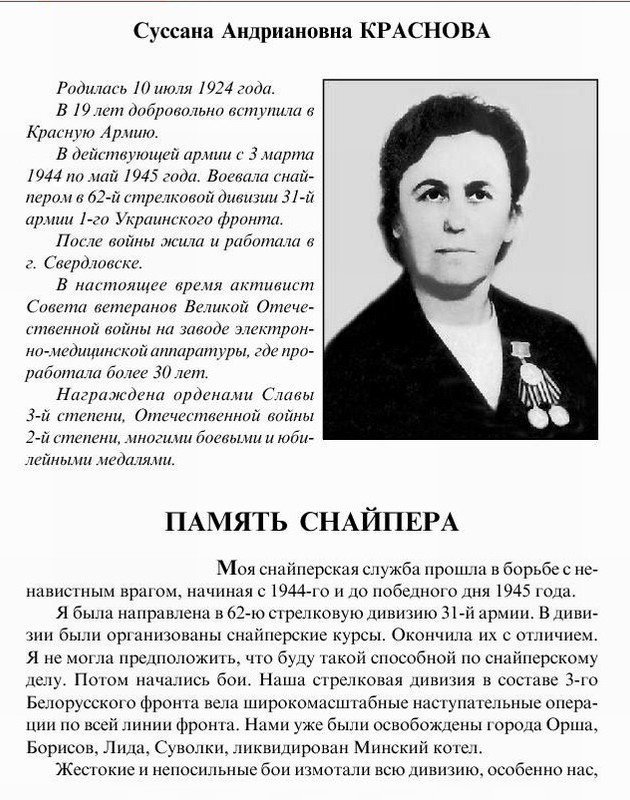 Суссана Андриановна КРАСНОВА

Родилась 10 июля 1924 года.

В 19 лет добровольно вступила в Красную Армию.

В действующей армии с 3 марта 1944 по май 1945 года. Воевала снайпером в 62-й стрелковой дивизии 31-й армии 1-го Украинского фронта.

После войны жила и работала в г. Свердловске.

В настоящее время активист Совета ветеранов Великой Отечественной войны на заводе электронно-медицинской аппаратуры, где проработала более 30 лет.

Награждена орденами Славы 3-й степени, Отечественной войны 2-й степени, многими боевыми и юбилейными медалями.

ПАМЯТЬ СНАЙПЕРА

Моя снайперская служба прошла в борьбе с ненавистным врагом, начиная с 1944-го и до победного дня 1945 года.

Я была направлена в 62-ю стрелковую дивизию 31-й армии. В дивизии были организованы снайперские курсы. Окончила их с отличием. Я не могла предположить, что буду такой способной по снайперскому делу. Потом начались бои. Наша стрелковая дивизия в составе 3-го Белорусского фронта вела широкомасштабные наступательные операции по всей линии фронта. Нами уже были освобождены города Орша, Борисов, Лида, Суволки, ликвидирован Минский котел.

Жестокие и непосильные бои измотали всю дивизию, особенно нас,